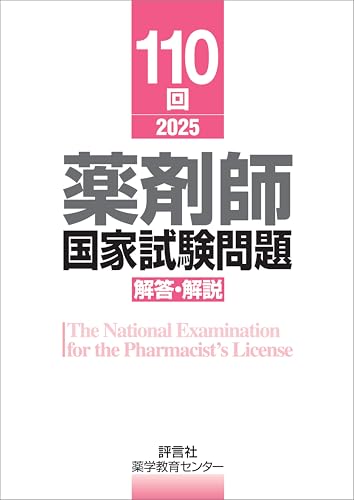 110
回
2025

薬剤師
国家試験問題
解答・解説

The National Examination
for the Pharmacist's License

評言社
薬学教育センター